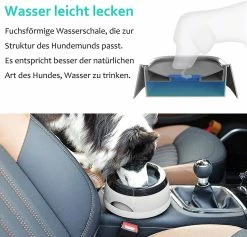 Wasser leicht lecken

Fuchsförmige Wasserschale, die zur Struktur des Hundemunds passt. Es entspricht besser der natürlichen Art des Hundes, Wasser zu trinken.